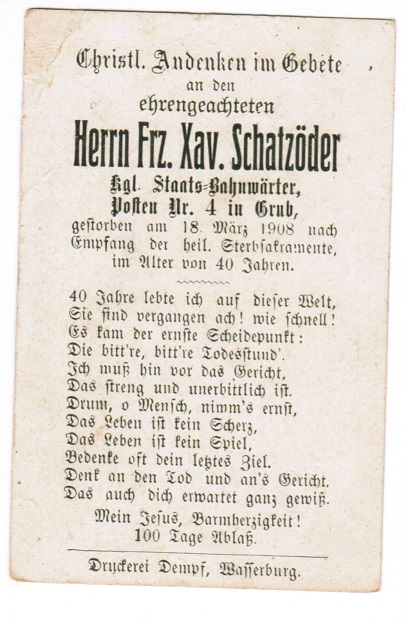 Christl. Andenken im Gebete
an den
ehrengeachteten
Herrn Frz. Xav. Schatzöder
Kgl. Staats-Bahnwärter,
Posten Nr. 4 in Grub,
gestorben am 18. März 1908 nach Empfang der heil. Sterbsakramente, im Alter von 40 Jahren.

40 Jahre lebte ich auf dieser Welt,
Sie sind vergangen ach! wie schnell!
Es kam der ernste Scheidepunkt:
Die bitt're, bitt're Todesstund'.
Ich muß hin vor das Gericht,
Das streng und unerbittlich ist.
Drum, o Mensch, nimm's ernst,
Das Leben ist kein Scherz,
Das Leben ist kein Spiel,
Bedenke oft dein letztes Ziel.
Denk an den Tod und an's Gericht.
Das auch dich erwartet ganz gewiß.

Mein Jesus, Barmherzigkeit!
100 Tage Ablaß.

Druckerei Dempf, Wasserburg.